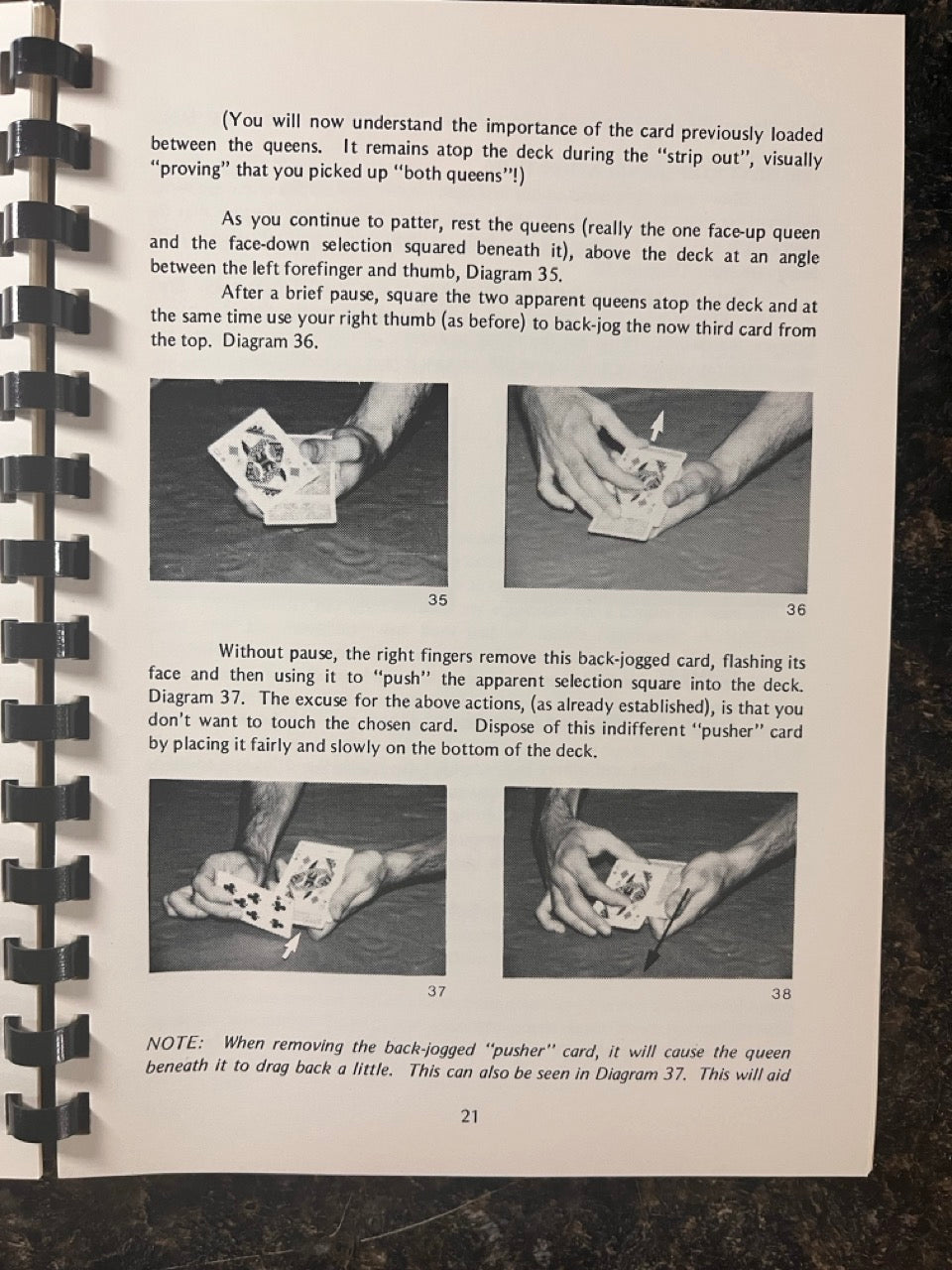 (You will now understand the importance of the card previously loaded between the queens. It remains atop the deck during the "strip out", visually "proving" that you picked up "both queens"!)

As you continue to patter, rest the queens (really the one face-up queen and the face-down selection squared beneath it), above the deck at an angle between the left forefinger and thumb, Diagram 35.

After a brief pause, square the two apparent queens atop the deck and at the same time use your right thumb (as before) to back-jog the now third card from the top. Diagram 36.

35

36

Without pause, the right fingers remove this back-jogged card, flashing its face and then using it to "push" the apparent selection square into the deck. Diagram 37. The excuse for the above actions, (as already established), is that you don't want to touch the chosen card. Dispose of this indifferent "pusher" card by placing it fairly and slowly on the bottom of the deck.

37

38

NOTE: When removing the back-jogged "pusher" card, it will cause the queen beneath it to drag back a little. This can also be seen in Diagram 37. This will aid

21